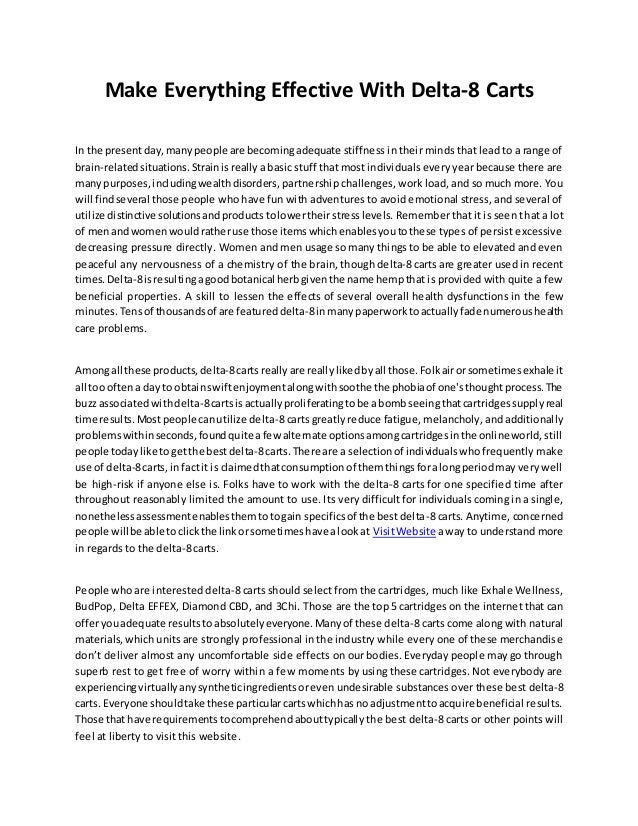 Make Everything Effective With Delta-8 Carts

In the present day, many people are becoming adequate stiffness in their minds that lead to a range of brain-related situations. Strain is really a basic stuff that most individuals every year because there are many purposes, including wealth disorders, partnership challenges, work load, and so much more. You will find several those people who have fun with adventures to avoid emotional stress, and several of utilize distinctive solutions and products to lower their stress levels. Remember that it is seen that a lot of men and women would rather use those items which enables you to these types of persist excessive decreasing pressure directly. Women and men usage so many things to be able to elevated and even peaceful any nervousness of a chemistry of the brain, though delta-8 carts are greater used in recent times. Delta-8 is resulting a good botanical herb given the name hemp that is provided with quite a few beneficial properties. A skill to lessen the effects of several overall health dysfunctions in the few minutes. Tens of thousands of are featured delta-8 in many paperwork to actually fade numerous health care problems.

Among all these products, delta-8 carts really are really liked by all those. Folk air or sometimes exhale it all too often a day to obtain swift enjoyment along with soothe the phobia of one's thought process. The buzz associated with delta-8 carts is actually proliferating to be a bomb seeing that cartridges supply real time results. Most people can utilize delta-8 carts greatly reduce fatigue, melancholy, and additionally problems within seconds, found quite a few alternate options among cartridges in the online world, still people today like to get the best delta-8 carts. There are a selection of individuals who frequently make use of delta-8 carts, in fact it is claimed that consumption of them things for a long period may very well be high-risk if anyone else is. Folks have to work with the delta-8 carts for one specified time after throughout reasonably limited the amount to use. Its very difficult for individuals coming in a single, nonetheless assessment enables them to to gain specifics of the best delta-8 carts. Anytime, concerned people will be able to click the link or sometimes have a look at Visit Website away to understand more in regards to the delta-8 carts.

People who are interested delta-8 carts should select from the cartridges, much like Exhale Wellness, BudPop, Delta EFFEX, Diamond CBD, and 3Chi. Those are the top 5 cartridges on the internet that can offer you adequate results to absolutely everyone. Many of these delta-8 carts come along with natural materials, which units are strongly professional in the industry while every one of these merchandise don't deliver almost any uncomfortable side effects on our bodies. Everyday people may go through superb rest to get free of worry within a few moments by using these cartridges. Not everybody are experiencing virtually any synthetic ingredients or even undesirable substances over these best delta-8 carts. Everyone should take these particular carts which has no adjustment to acquire beneficial results. Those that have requirements to comprehend about typically the best delta-8 carts or other points will feel at liberty to visit this website.